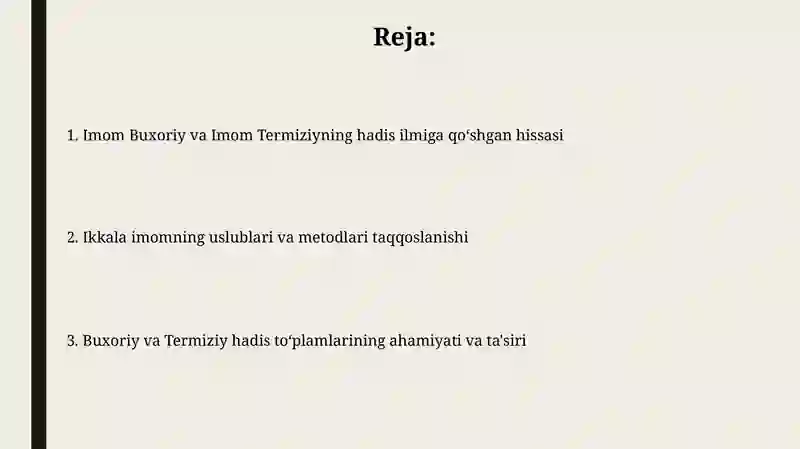 Reja:

1. Imom Buxoriy va Imom Termiziyning hadis ilmiga qoʻshgan hissasi

2. Ikkala imomning uslublari va metodlari taqqoslanishi

3. Buxoriy va Termiziy hadis toʻplamlarining ahamiyati va ta'siri